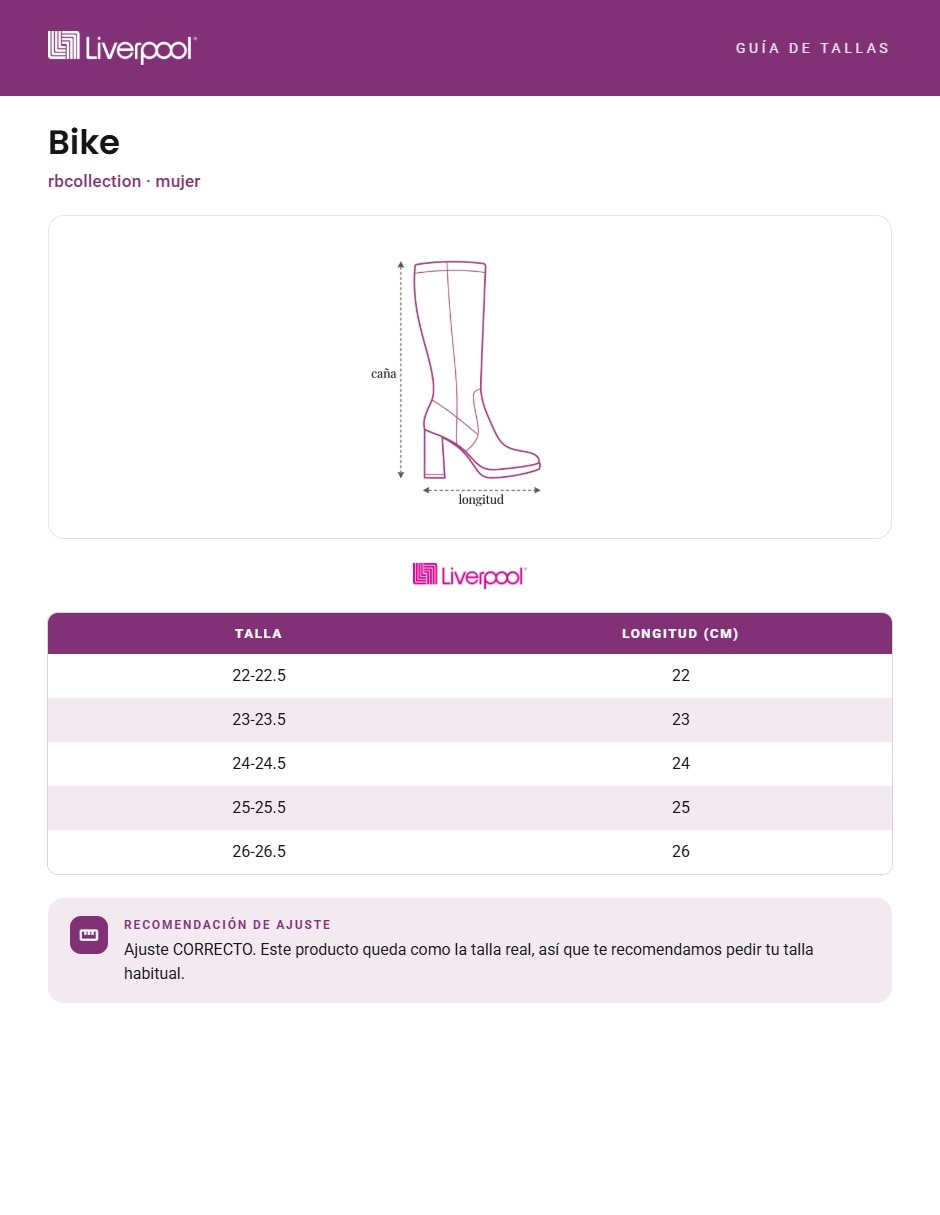 Liverpool

GUÍA DE TALLAS

Bike

rbcollection · mujer

caña

longitud

Liverpool

| TALLA | LONGITUD (CM) |
|---|---|
| 22-22.5 | 22 |
| 23-23.5 | 23 |
| 24-24.5 | 24 |
| 25-25.5 | 25 |
| 26-26.5 | 26 |

RECOMENDACIÓN DE AJUSTE

Ajuste CORRECTO. Este producto queda como la talla real, así que te recomendamos pedir tu talla habitual.